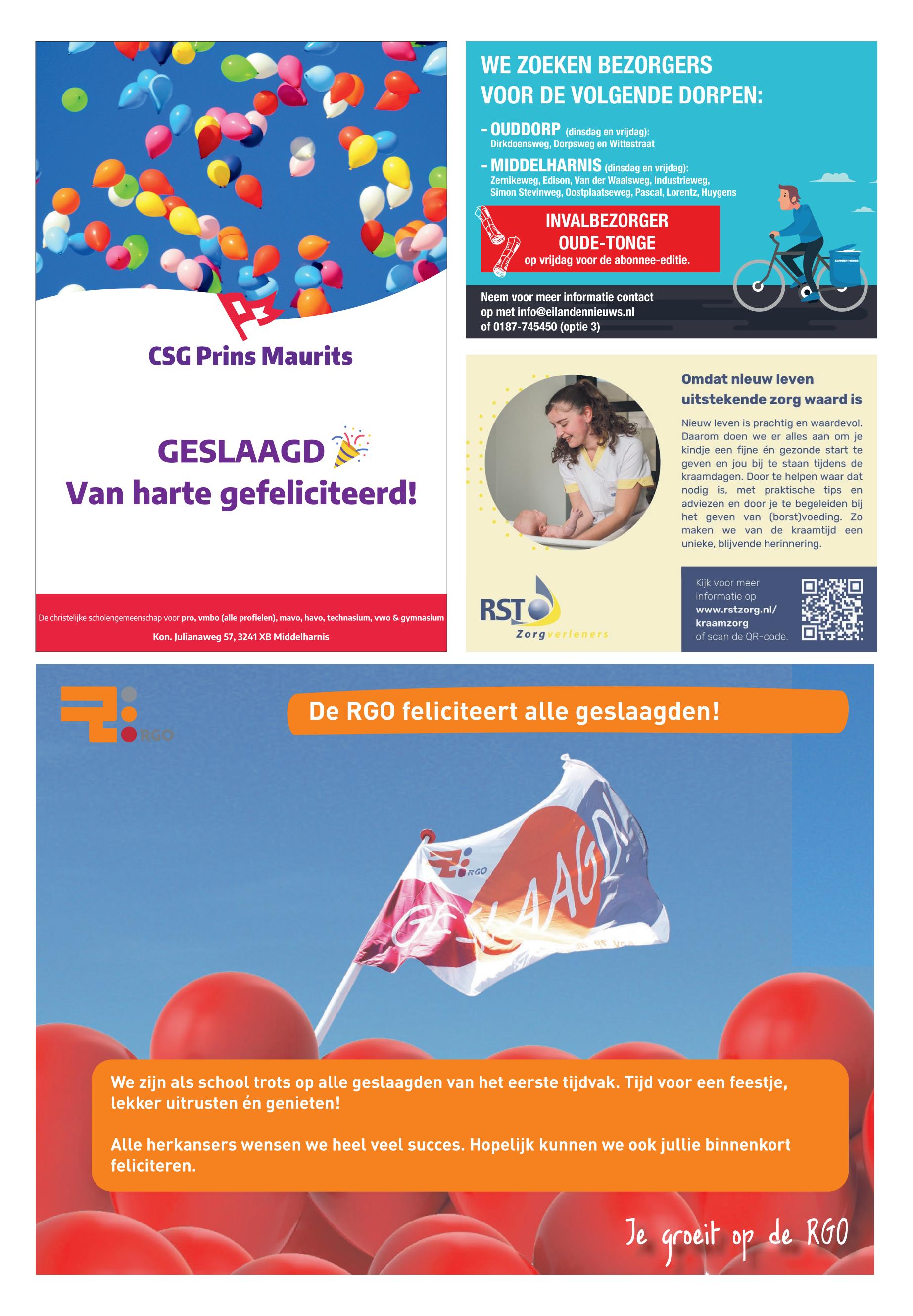 CSG Prins Maurits

GESLAAGD
Van harte gefeliciteerd!

De christelijke scholengemeenschap voor pro, vmbo (alle profielen), mavo, havo, technasium, vwo & gymnasium
Kon. Julianaweg 57, 3241 XB Middelharnis

WE ZOEKEN BEZORGERS VOOR DE VOLGENDE DORPEN:

- OUDDORP (dinsdag en vrijdag):
Dirkdoensweg, Dorpsweg en Wittestraat

- MIDDELHARNIS (dinsdag en vrijdag):
Zernikeweg, Edison, Van der Waalsweg, Industrieweg, Simon Stevinweg, Oostplaatseweg, Pascal, Lorentz, Huygens

INVALBEZORGER OUDE-TONGE
op vrijdag voor de abonnee-editie.

Neem voor meer informatie contact op met info@eilandennieuws.nl of 0187-745450 (optie 3)

Omdat nieuw leven uitstekende zorg waard is

Nieuw leven is prachtig en waardevol. Daarom doen we er alles aan om je kindje een fijne én gezonde start te geven en jou bij te staan tijdens de kraamdagen. Door te helpen waar dat nodig is, met praktische tips en adviezen en door je te begeleiden bij het geven van (borst)voeding. Zo maken we van de kraamtijd een unieke, blijvende herinnering.

RST Zorgverleners

Kijk voor meer informatie op www.rstzorg.nl/kraamzorg of scan de QR-code.

RGO

De RGO feliciteert alle geslaagden!

RGO
GESLAAGD!

We zijn als school trots op alle geslaagden van het eerste tijdvak. Tijd voor een feestje, lekker uitrusten én genieten!

Alle herkansers wensen we heel veel succes. Hopelijk kunnen we ook jullie binnenkort feliciteren.

Je groeit op de RGO